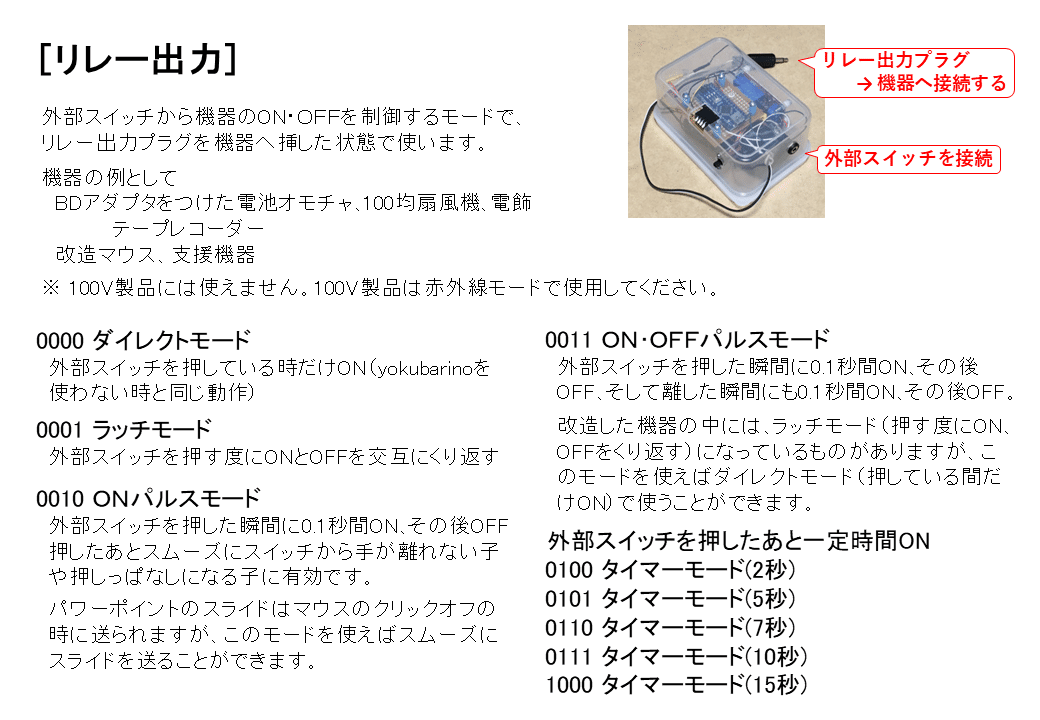 [リレー出力]

リレー出力プラグ
→ 機器へ接続する

外部スイッチを接続

外部スイッチから機器のON・OFFを制御するモードで、リレー出力プラグを機器へ挿した状態で使います。

機器の例として
BDアダプタをつけた電池オモチャ､100均扇風機､電飾
テープレコーダー
改造マウス、支援機器
※ 100V製品には使えません。100V製品は赤外線モードで使用してください。

0000 ダイレクトモード
外部スイッチを押している時だけON（yokubarinoを使わない時と同じ動作）

0001 ラッチモード
外部スイッチを押す度にONとOFFを交互にくり返す

0010 ONパルスモード
外部スイッチを押した瞬間に0.1秒間ON､その後OFF
押したあとスムーズにスイッチから手が離れない子や押しっぱなしになる子に有効です。

パワーポイントのスライドはマウスのクリックオフの時に送られますが、このモードを使えばスムーズにスライドを送ることができます。

0011 ON･OFFパルスモード
外部スイッチを押した瞬間に0.1秒間ON､その後OFF､そして離した瞬間にも0.1秒間ON､その後OFF。

改造した機器の中には､ラッチモード（押す度にON、OFFをくり返す）になっているものがありますが、このモードを使えばダイレクトモード（押している間だけON）で使うことができます。

外部スイッチを押したあと一定時間ON
0100 タイマーモード(2秒)
0101 タイマーモード(5秒)
0110 タイマーモード(7秒)
0111 タイマーモード(10秒)
1000 タイマーモード(15秒)